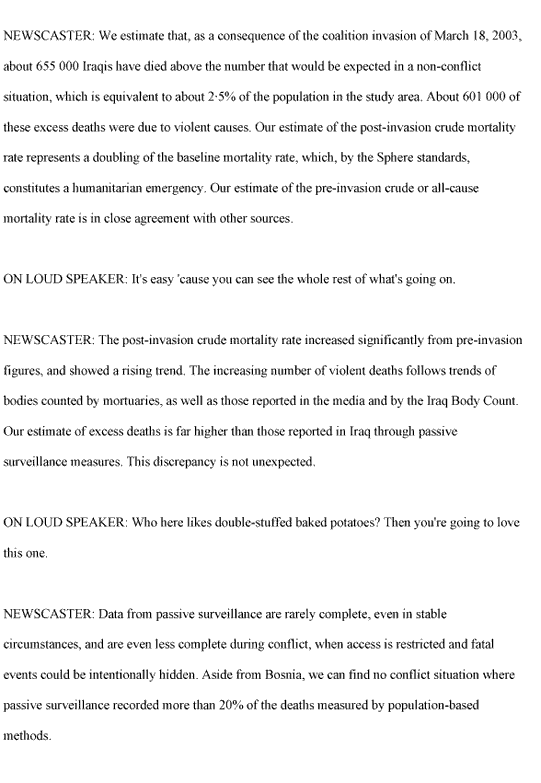 NEWSCASTER: We estimate that, as a consequence of the coalition invasion of March 18, 2003, about 655 000 Iraqis have died above the number that would be expected in a non-conflict situation, which is equivalent to about 2·5% of the population in the study area. About 601 000 of these excess deaths were due to violent causes. Our estimate of the post-invasion crude mortality rate represents a doubling of the baseline mortality rate, which, by the Sphere standards, constitutes a humanitarian emergency. Our estimate of the pre-invasion crude or all-cause mortality rate is in close agreement with other sources.

ON LOUD SPEAKER: It's easy 'cause you can see the whole rest of what's going on.

NEWSCASTER: The post-invasion crude mortality rate increased significantly from pre-invasion figures, and showed a rising trend. The increasing number of violent deaths follows trends of bodies counted by mortuaries, as well as those reported in the media and by the Iraq Body Count. Our estimate of excess deaths is far higher than those reported in Iraq through passive surveillance measures. This discrepancy is not unexpected.

ON LOUD SPEAKER: Who here likes double-stuffed baked potatoes? Then you're going to love this one.

NEWSCASTER: Data from passive surveillance are rarely complete, even in stable circumstances, and are even less complete during conflict, when access is restricted and fatal events could be intentionally hidden. Aside from Bosnia, we can find no conflict situation where passive surveillance recorded more than 20% of the deaths measured by population-based methods.